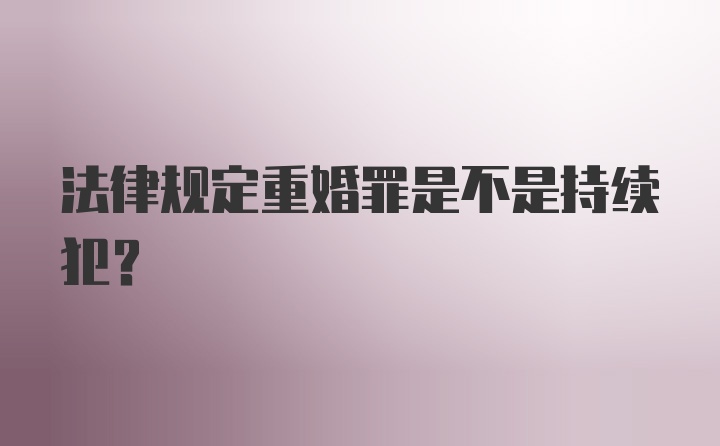 法律规定重婚罪是不是持续犯？